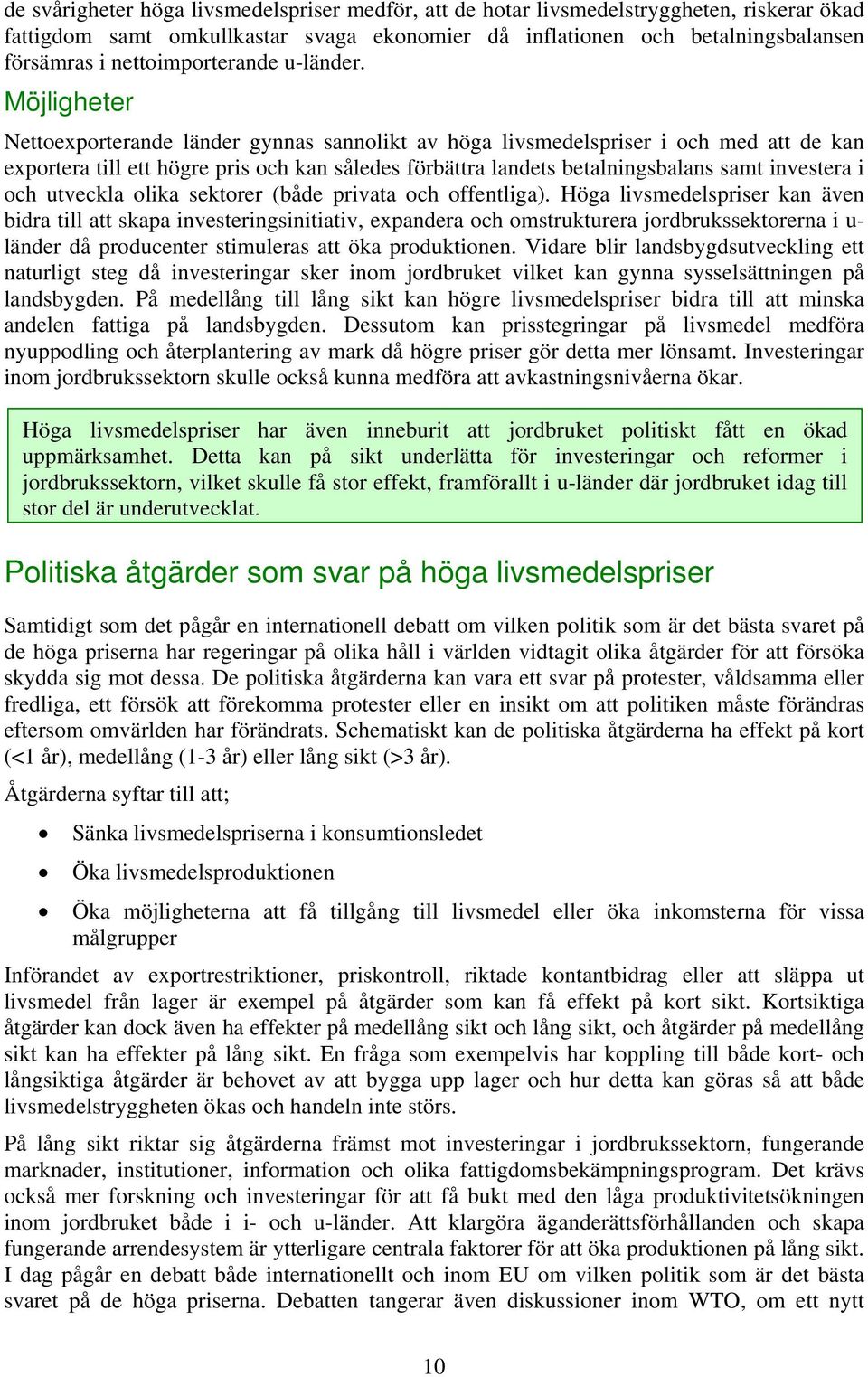 de svårigheter höga livsmedelspriser medför, att de hotar livsmedelstryggheten, riskerar ökad fattigdom samt omkullkastar svaga ekonomier då inflationen och betalningsbalansen försämras i nettoimporterande u-länder.

Möjligheter

Nettoexporterande länder gynnas sannolikt av höga livsmedelspriser i och med att de kan exportera till ett högre pris och kan således förbättra landets betalningsbalans samt investera i och utveckla olika sektorer (både privata och offentliga). Höga livsmedelspriser kan även bidra till att skapa investeringsinitiativ, expandera och omstrukturera jordbrukssektorerna i u-länder då producenter stimuleras att öka produktionen. Vidare blir landsbygdsutveckling ett naturligt steg då investeringar sker inom jordbruket vilket kan gynna sysselsättningen på landsbygden. På medellång till lång sikt kan högre livsmedelspriser bidra till att minska andelen fattiga på landsbygden. Dessutom kan prisstegringar på livsmedel medföra nyuppodling och återplantering av mark då högre priser gör detta mer lönsamt. Investeringar inom jordbrukssektorn skulle också kunna medföra att avkastningsnivåerna ökar.

Höga livsmedelspriser har även inneburit att jordbruket politiskt fått en ökad uppmärksamhet. Detta kan på sikt underlätta för investeringar och reformer i jordbrukssektorn, vilket skulle få stor effekt, framförallt i u-länder där jordbruket idag till stor del är underutvecklat.

Politiska åtgärder som svar på höga livsmedelspriser

Samtidigt som det pågår en internationell debatt om vilken politik som är det bästa svaret på de höga priserna har regeringar på olika håll i världen vidtagit olika åtgärder för att försöka skydda sig mot dessa. De politiska åtgärderna kan vara ett svar på protester, våldsamma eller fredliga, ett försök att förekomma protester eller en insikt om att politiken måste förändras eftersom omvärlden har förändrats. Schematiskt kan de politiska åtgärderna ha effekt på kort (<1 år), medellång (1-3 år) eller lång sikt (>3 år).

Åtgärderna syftar till att;

• Sänka livsmedelspriserna i konsumtionsledet
• Öka livsmedelsproduktionen
• Öka möjligheterna att få tillgång till livsmedel eller öka inkomsterna för vissa målgrupper

Införandet av exportrestriktioner, priskontroll, riktade kontantbidrag eller att släppa ut livsmedel från lager är exempel på åtgärder som kan få effekt på kort sikt. Kortsiktiga åtgärder kan dock även ha effekter på medellång sikt och lång sikt, och åtgärder på medellång sikt kan ha effekter på lång sikt. En fråga som exempelvis har koppling till både kort- och långsiktiga åtgärder är behovet av att bygga upp lager och hur detta kan göras så att både livsmedelstryggheten ökas och handeln inte störs.

På lång sikt riktar sig åtgärderna främst mot investeringar i jordbrukssektorn, fungerande marknader, institutioner, information och olika fattigdomsbekämpningsprogram. Det krävs också mer forskning och investeringar för att få bukt med den låga produktivitetsökningen inom jordbruket både i i- och u-länder. Att klargöra äganderättsförhållanden och skapa fungerande arrendesystem är ytterligare centrala faktorer för att öka produktionen på lång sikt. I dag pågår en debatt både internationellt och inom EU om vilken politik som är det bästa svaret på de höga priserna. Debatten tangerar även diskussioner inom WTO, om ett nytt

10